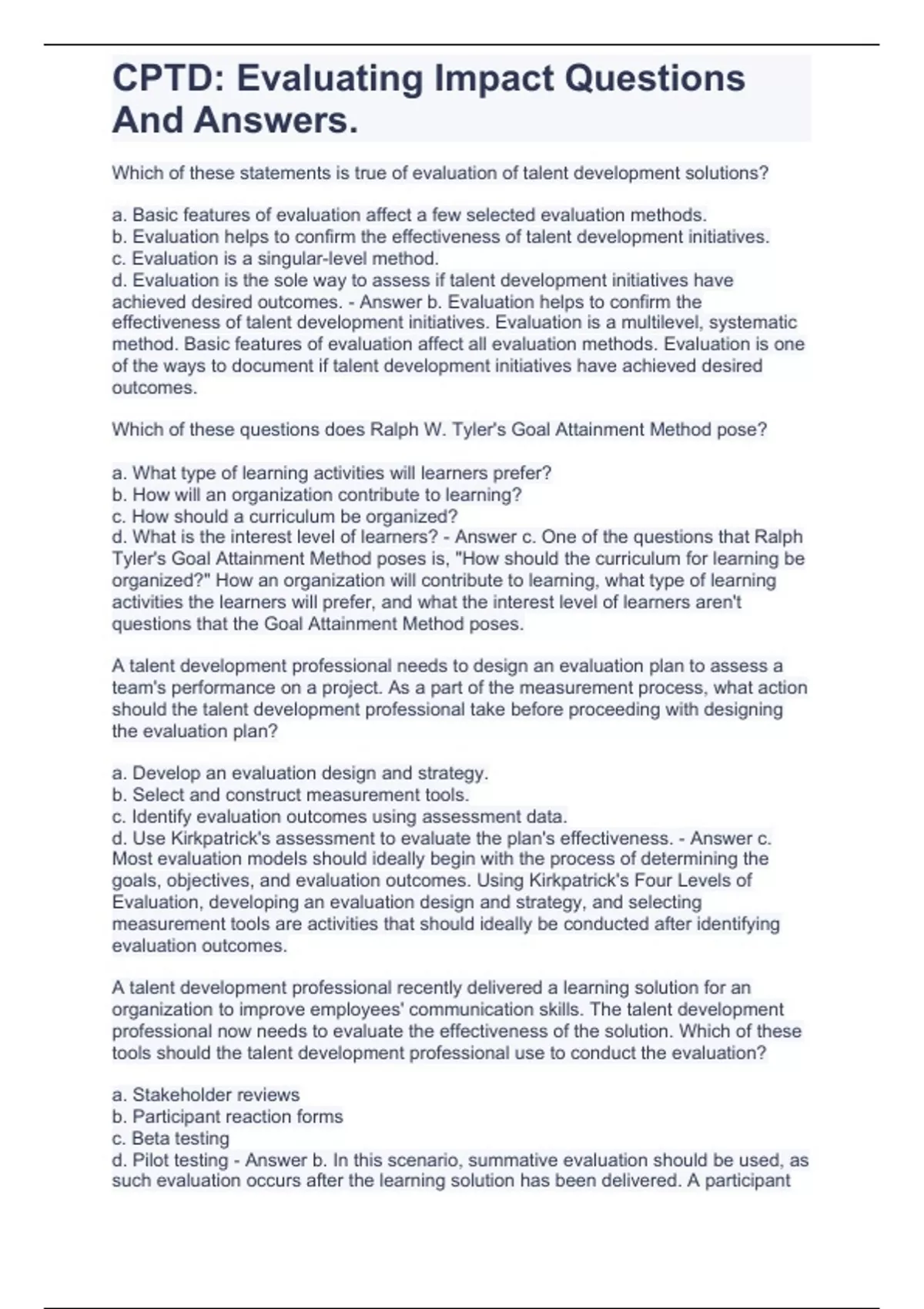 CPTD: Evaluating Impact Questions And Answers.

Which of these statements is true of evaluation of talent development solutions?

a. Basic features of evaluation affect a few selected evaluation methods.
b. Evaluation helps to confirm the effectiveness of talent development initiatives.
c. Evaluation is a singular-level method.
d. Evaluation is the sole way to assess if talent development initiatives have achieved desired outcomes. - Answer b. Evaluation helps to confirm the effectiveness of talent development initiatives. Evaluation is a multilevel, systematic method. Basic features of evaluation affect all evaluation methods. Evaluation is one of the ways to document if talent development initiatives have achieved desired outcomes.

Which of these questions does Ralph W. Tyler's Goal Attainment Method pose?

a. What type of learning activities will learners prefer?
b. How will an organization contribute to learning?
c. How should a curriculum be organized?
d. What is the interest level of learners? - Answer c. One of the questions that Ralph Tyler's Goal Attainment Method poses is, "How should the curriculum for learning be organized?" How an organization will contribute to learning, what type of learning activities the learners will prefer, and what the interest level of learners aren't questions that the Goal Attainment Method poses.

A talent development professional needs to design an evaluation plan to assess a team's performance on a project. As a part of the measurement process, what action should the talent development professional take before proceeding with designing the evaluation plan?

a. Develop an evaluation design and strategy.
b. Select and construct measurement tools.
c. Identify evaluation outcomes using assessment data.
d. Use Kirkpatrick's assessment to evaluate the plan's effectiveness. - Answer c. Most evaluation models should ideally begin with the process of determining the goals, objectives, and evaluation outcomes. Using Kirkpatrick's Four Levels of Evaluation, developing an evaluation design and strategy, and selecting measurement tools are activities that should ideally be conducted after identifying evaluation outcomes.

A talent development professional recently delivered a learning solution for an organization to improve employees' communication skills. The talent development professional now needs to evaluate the effectiveness of the solution. Which of these tools should the talent development professional use to conduct the evaluation?

a. Stakeholder reviews
b. Participant reaction forms
c. Beta testing
d. Pilot testing - Answer b. In this scenario, summative evaluation should be used, as such evaluation occurs after the learning solution has been delivered. A participant